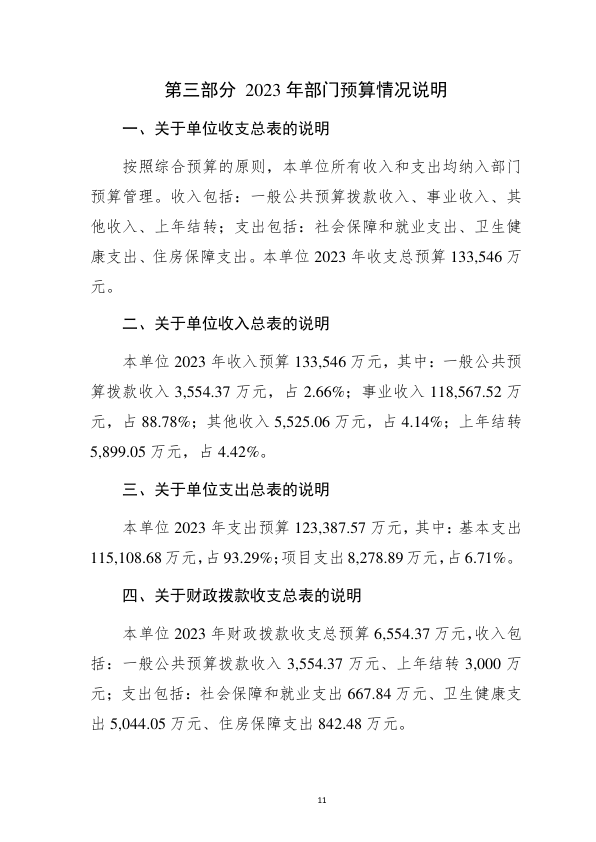 第三部分 2023 年部门预算情况说明

一、关于单位收支总表的说明

按照综合预算的原则，本单位所有收入和支出均纳入部门预算管理。收入包括：一般公共预算拨款收入、事业收入、其他收入、上年结转；支出包括：社会保障和就业支出、卫生健康支出、住房保障支出。本单位 2023 年收支总预算 133,546 万元。

二、关于单位收入总表的说明

本单位 2023 年收入预算 133,546 万元，其中：一般公共预算拨款收入 3,554.37 万元，占 2.66%；事业收入 118,567.52 万元，占 88.78%；其他收入 5,525.06 万元，占 4.14%；上年结转 5,899.05 万元，占 4.42%。

三、关于单位支出总表的说明

本单位 2023 年支出预算 123,387.57 万元，其中：基本支出 115,108.68 万元，占 93.29%；项目支出 8,278.89 万元，占 6.71%。

四、关于财政拨款收支总表的说明

本单位 2023 年财政拨款收支总预算 6,554.37 万元，收入包括：一般公共预算拨款收入 3,554.37 万元、上年结转 3,000 万元；支出包括：社会保障和就业支出 667.84 万元、卫生健康支出 5,044.05 万元、住房保障支出 842.48 万元。

11